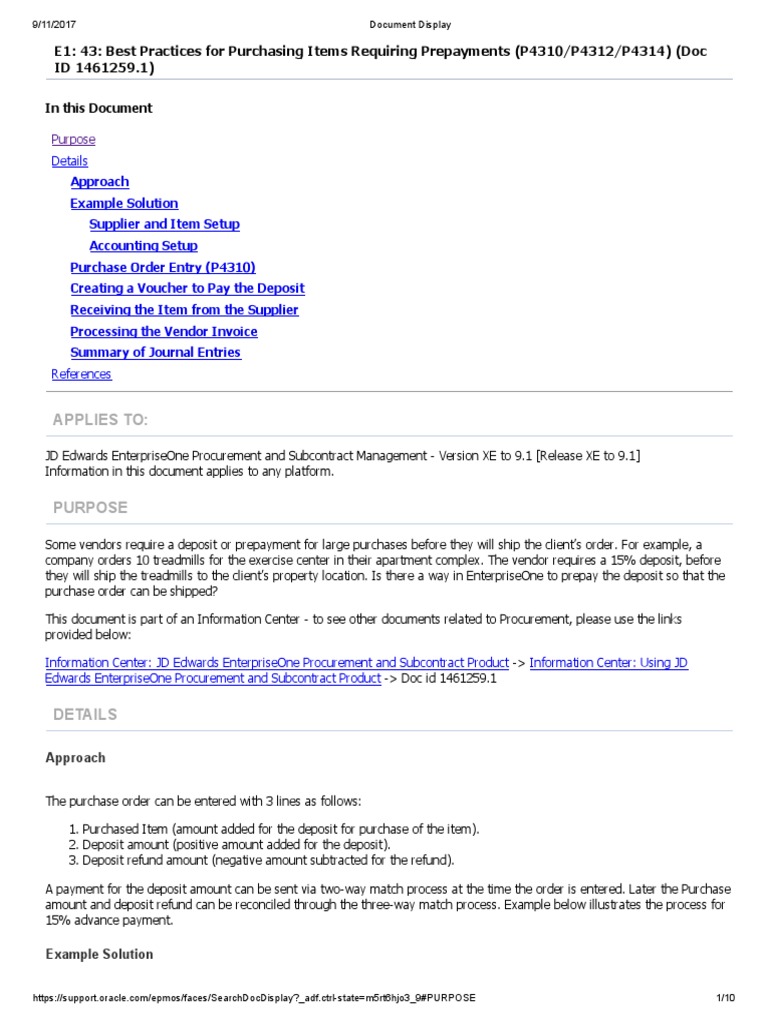 9/11/2017 Document Display

E1: 43: Best Practices for Purchasing Items Requiring Prepayments (P4310/P4312/P4314) (Doc ID 1461259.1)

In this Document

Purpose
Details
Approach
Example Solution
Supplier and Item Setup
Accounting Setup
Purchase Order Entry (P4310)
Creating a Voucher to Pay the Deposit
Receiving the Item from the Supplier
Processing the Vendor Invoice
Summary of Journal Entries
References

APPLIES TO:

JD Edwards EnterpriseOne Procurement and Subcontract Management - Version XE to 9.1 [Release XE to 9.1]
Information in this document applies to any platform.

PURPOSE

Some vendors require a deposit or prepayment for large purchases before they will ship the client's order. For example, a company orders 10 treadmills for the exercise center in their apartment complex. The vendor requires a 15% deposit, before they will ship the treadmills to the client's property location. Is there a way in EnterpriseOne to prepay the deposit so that the purchase order can be shipped?

This document is part of an Information Center - to see other documents related to Procurement, please use the links provided below:

Information Center: JD Edwards EnterpriseOne Procurement and Subcontract Product -> Information Center: Using JD Edwards EnterpriseOne Procurement and Subcontract Product -> Doc id 1461259.1

DETAILS

Approach

The purchase order can be entered with 3 lines as follows:

1. Purchased Item (amount added for the deposit for purchase of the item).
2. Deposit amount (positive amount added for the deposit).
3. Deposit refund amount (negative amount subtracted for the refund).

A payment for the deposit amount can be sent via two-way match process at the time the order is entered. Later the Purchase amount and deposit refund can be reconciled through the three-way match process. Example below illustrates the process for 15% advance payment.

Example Solution

https://support.oracle.com/epmos/faces/SearchDocDisplay?_adf.ctrl-state=m5rt6hjo3_9#PURPOSE 1/10